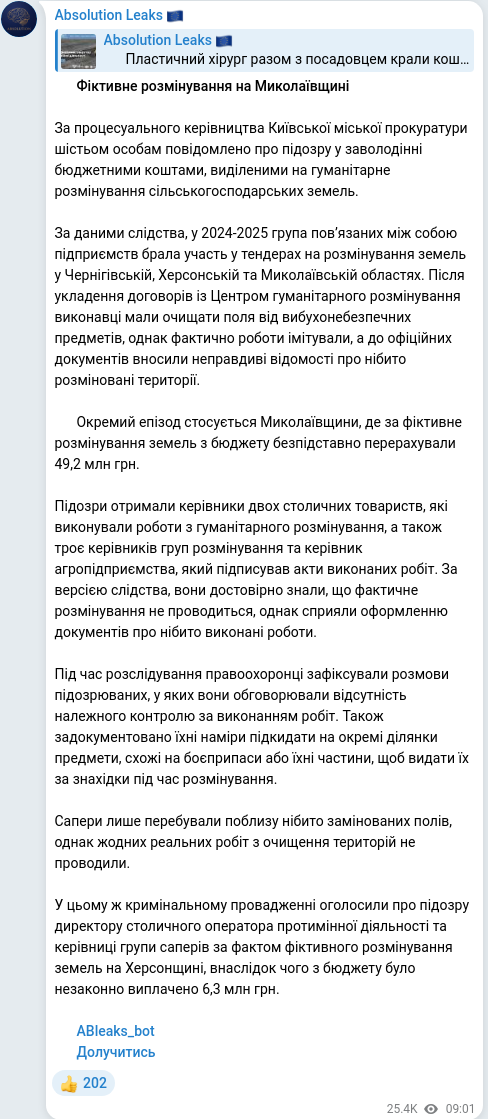 Absolution Leaks 🇪🇺

Absolution Leaks 🇪🇺
Пластичний хірург разом з посадовцем крали кош…

Фіктивне розмінування на Миколаївщині

За процесуального керівництва Київської міської прокуратури шістьом особам повідомлено про підозру у заволодінні бюджетними коштами, виділеними на гуманітарне розмінування сільськогосподарських земель.

За даними слідства, у 2024-2025 група пов'язаних між собою підприємств брала участь у тендерах на розмінування земель у Чернігівській, Херсонській та Миколаївській областях. Після укладення договорів із Центром гуманітарного розмінування виконавці мали очищати поля від вибухонебезпечних предметів, однак фактично роботи імітували, а до офіційних документів вносили неправдиві відомості про нібито розміновані території.

Окремий епізод стосується Миколаївщини, де за фіктивне розмінування земель з бюджету безпідставно перерахували 49,2 млн грн.

Підозри отримали керівники двох столичних товариств, які виконували роботи з гуманітарного розмінування, а також троє керівників груп розмінування та керівник агропідприємства, який підписував акти виконаних робіт. За версією слідства, вони достовірно знали, що фактичне розмінування не проводиться, однак сприяли оформленню документів про нібито виконані роботи.

Під час розслідування правоохоронці зафіксували розмови підозрюваних, у яких вони обговорювали відсутність належного контролю за виконанням робіт. Також задокументовано їхні наміри підкидати на окремі ділянки предмети, схожі на боєприпаси або їхні частини, щоб видати їх за знахідки під час розмінування.

Сапери лише перебували поблизу нібито замінованих полів, однак жодних реальних робіт з очищення територій не проводили.

У цьому ж кримінальному провадженні оголосили про підозру директору столичного оператора протимінної діяльності та керівниці групи саперів за фактом фіктивного розмінування земель на Херсонщині, внаслідок чого з бюджету було незаконно виплачено 6,3 млн грн.

ABleaks_bot
Долучитись

👍 202

25.4K 09:01